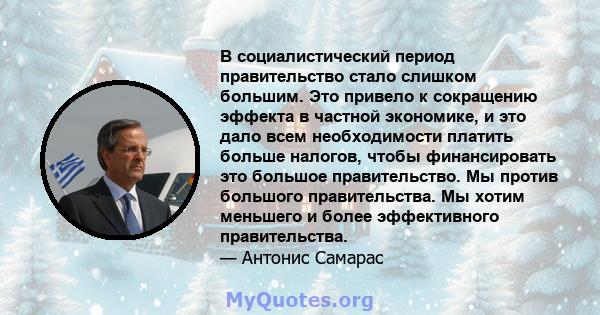 В социалистический период правительство стало слишком большим. Это привело к сокращению эффекта в частной экономике, и это дало всем необходимости платить больше налогов, чтобы финансировать это большое правительство. Мы против большого правительства. Мы хотим меньшего и более эффективного правительства.
— Антонис Самарас

MyQuotes.org